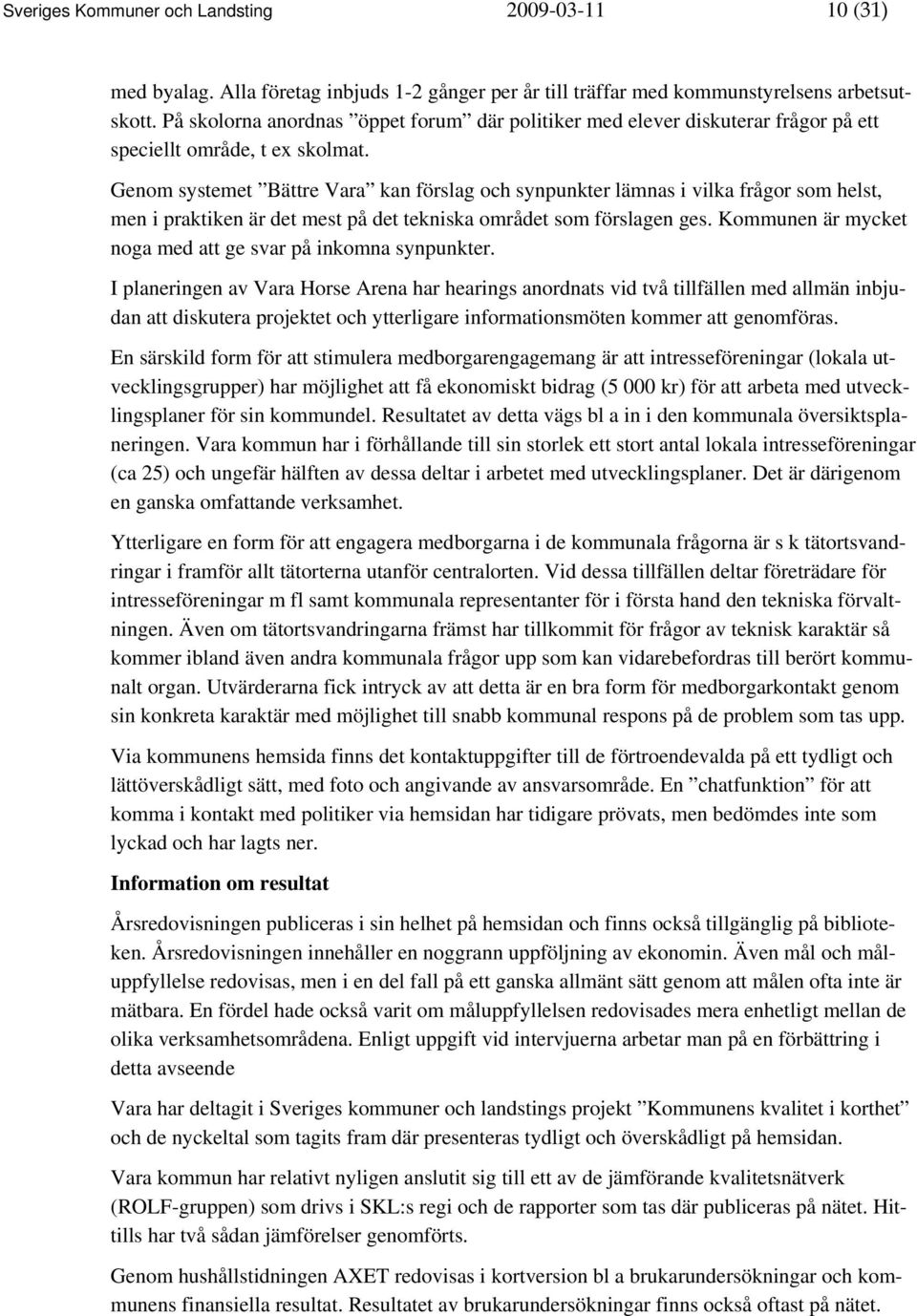 Sveriges Kommuner och Landsting 2009-03-11 10 (31)

med byalag. Alla företag inbjuds 1-2 gånger per år till träffar med kommunstyrelsens arbetsutskott. På skolorna anordnas ”öppet forum” där politiker med elever diskuterar frågor på ett speciellt område, t ex skolmat.

Genom systemet ”Bättre Vara” kan förslag och synpunkter lämnas i vilka frågor som helst, men i praktiken är det mest på det tekniska området som förslagen ges. Kommunen är mycket noga med att ge svar på inkomna synpunkter.

I planeringen av Vara Horse Arena har hearings anordnats vid två tillfällen med allmän inbjudan att diskutera projektet och ytterligare informationsmöten kommer att genomföras.

En särskild form för att stimulera medborgarengagemang är att intresseföreningar (lokala utvecklingsgrupper) har möjlighet att få ekonomiskt bidrag (5 000 kr) för att arbeta med utvecklingsplaner för sin kommundel. Resultatet av detta vägs bl a in i den kommunala översiktsplaneringen. Vara kommun har i förhållande till sin storlek ett stort antal lokala intresseföreningar (ca 25) och ungefär hälften av dessa deltar i arbetet med utvecklingsplaner. Det är därigenom en ganska omfattande verksamhet.

Ytterligare en form för att engagera medborgarna i de kommunala frågorna är s k tätortsvandringar i framför allt tätorterna utanför centralorten. Vid dessa tillfällen deltar företrädare för intresseföreningar m fl samt kommunala representanter för i första hand den tekniska förvaltningen. Även om tätortsvandringarna främst har tillkommit för frågor av teknisk karaktär så kommer ibland även andra kommunala frågor upp som kan vidarebefordras till berört kommunalt organ. Utvärderarna fick intryck av att detta är en bra form för medborgarkontakt genom sin konkreta karaktär med möjlighet till snabb kommunal respons på de problem som tas upp.

Via kommunens hemsida finns det kontaktuppgifter till de förtroendevalda på ett tydligt och lättöverskådligt sätt, med foto och angivande av ansvarsområde. En ”chatfunktion” för att komma i kontakt med politiker via hemsidan har tidigare prövats, men bedömdes inte som lyckad och har lagts ner.

Information om resultat

Årsredovisningen publiceras i sin helhet på hemsidan och finns också tillgänglig på biblioteken. Årsredovisningen innehåller en noggrann uppföljning av ekonomin. Även mål och måluppfyllelse redovisas, men i en del fall på ett ganska allmänt sätt genom att målen ofta inte är mätbara. En fördel hade också varit om måluppfyllelsen redovisades mera enhetligt mellan de olika verksamhetsområdena. Enligt uppgift vid intervjuerna arbetar man på en förbättring i detta avseende

Vara har deltagit i Sveriges kommuner och landstings projekt ”Kommunens kvalitet i korthet” och de nyckeltal som tagits fram där presenteras tydligt och överskådligt på hemsidan.

Vara kommun har relativt nyligen anslutit sig till ett av de jämförande kvalitetsnätverk (ROLF-gruppen) som drivs i SKL:s regi och de rapporter som tas där publiceras på nätet. Hittills har två sådan jämförelser genomförts.

Genom hushållstidningen AXET redovisas i kortversion bl a brukarundersökningar och kommunens finansiella resultat. Resultatet av brukarundersökningar finns också oftast på nätet.